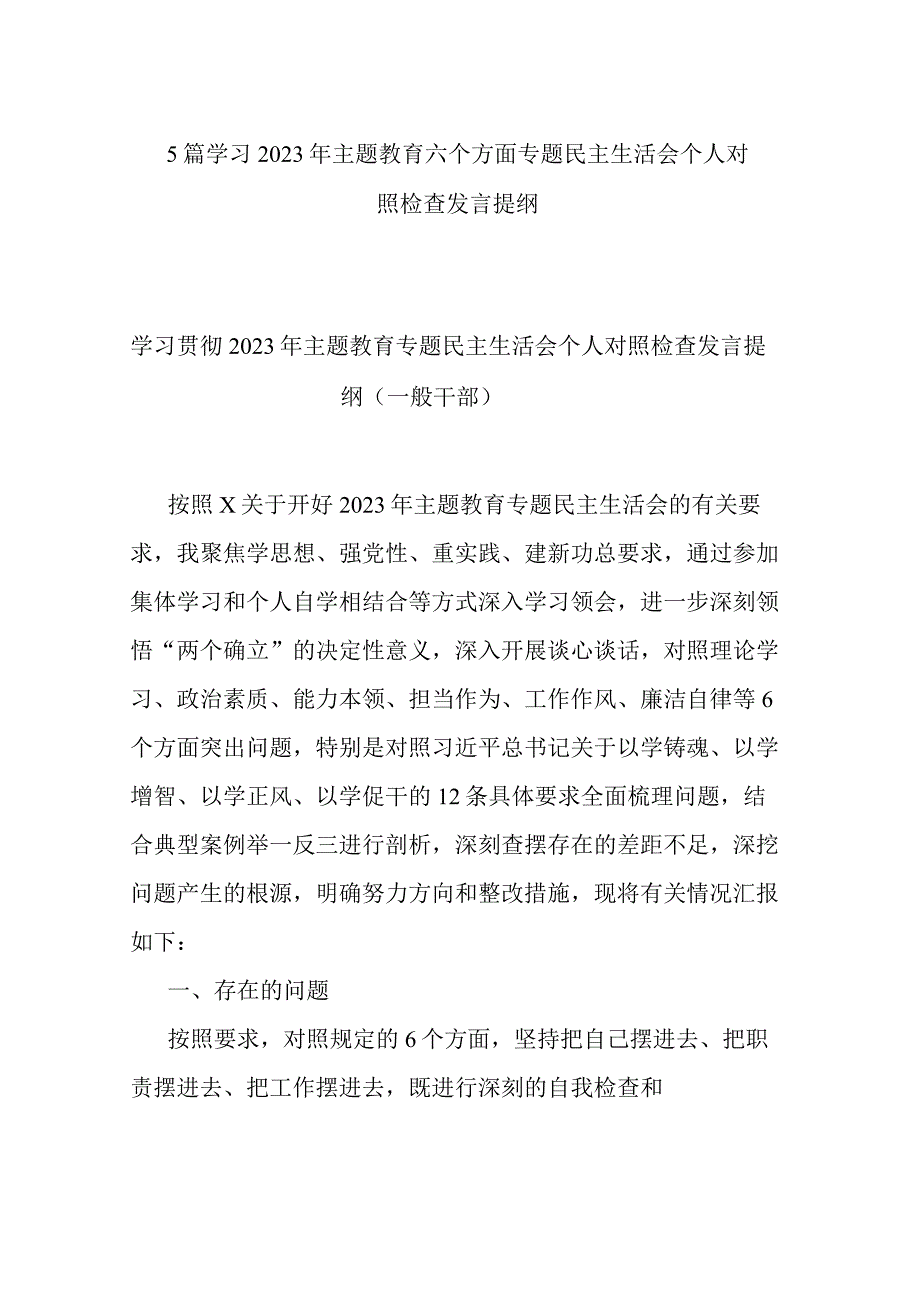 5篇学习2023年主题教育六个方面专题民主生活会个人对照检查发言提纲

学习贯彻2023年主题教育专题民主生活会个人对照检查发言提纲（一般干部）

按照X关于开好2023年主题教育专题民主生活会的有关要求，我聚焦学思想、强党性、重实践、建新功总要求，通过参加集体学习和个人自学相结合等方式深入学习领会，进一步深刻领悟“两个确立”的决定性意义，深入开展谈心谈话，对照理论学习、政治素质、能力本领、担当作为、工作作风、廉洁自律等6个方面突出问题，特别是对照习近平总书记关于以学铸魂、以学增智、以学正风、以学促干的12条具体要求全面梳理问题，结合典型案例举一反三进行剖析，深刻查摆存在的差距不足，深挖问题产生的根源，明确努力方向和整改措施，现将有关情况汇报如下：

一、存在的问题

按照要求，对照规定的6个方面，坚持把自己摆进去、把职责摆进去、把工作摆进去，既进行深刻的自我检查和